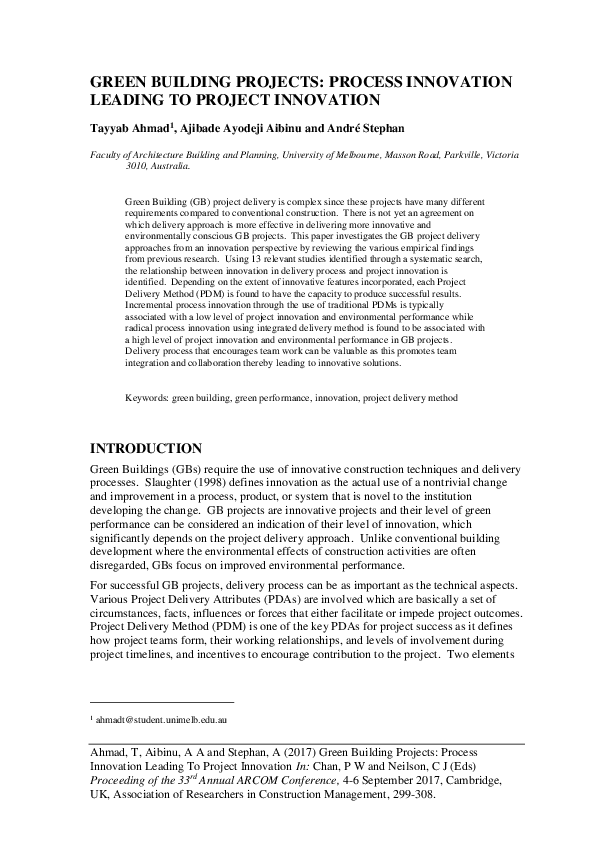 GREEN BUILDING PROJECTS: PROCESS INNOVATION LEADING TO PROJECT INNOVATION

Tayyab Ahmad$^1$, Ajibade Ayodeji Aibinu and André Stephan

Faculty of Architecture Building and Planning, University of Melbourne, Masson Road, Parkville, Victoria 3010, Australia.

Green Building (GB) project delivery is complex since these projects have many different requirements compared to conventional construction. There is not yet an agreement on which delivery approach is more effective in delivering more innovative and environmentally conscious GB projects. This paper investigates the GB project delivery approaches from an innovation perspective by reviewing the various empirical findings from previous research. Using 13 relevant studies identified through a systematic search, the relationship between innovation in delivery process and project innovation is identified. Depending on the extent of innovative features incorporated, each Project Delivery Method (PDM) is found to have the capacity to produce successful results. Incremental process innovation through the use of traditional PDMs is typically associated with a low level of project innovation and environmental performance while radical process innovation using integrated delivery method is found to be associated with a high level of project innovation and environmental performance in GB projects. Delivery process that encourages team work can be valuable as this promotes team integration and collaboration thereby leading to innovative solutions.

Keywords: green building, green performance, innovation, project delivery method

INTRODUCTION

Green Buildings (GBs) require the use of innovative construction techniques and delivery processes. Slaughter (1998) defines innovation as the actual use of a nontrivial change and improvement in a process, product, or system that is novel to the institution developing the change. GB projects are innovative projects and their level of green performance can be considered an indication of their level of innovation, which significantly depends on the project delivery approach. Unlike conventional building development where the environmental effects of construction activities are often disregarded, GBs focus on improved environmental performance.

For successful GB projects, delivery process can be as important as the technical aspects. Various Project Delivery Attributes (PDAs) are involved which are basically a set of circumstances, facts, influences or forces that either facilitate or impede project outcomes. Project Delivery Method (PDM) is one of the key PDAs for project success as it defines how project teams form, their working relationships, and levels of involvement during project timelines, and incentives to encourage contribution to the project. Two elements

$^1$ ahmadt@student.unimelb.edu.au

Ahmad, T, Aibinu, A A and Stephan, A (2017) Green Building Projects: Process Innovation Leading To Project Innovation In: Chan, P W and Neilson, C J (Eds) Proceeding of the 33$^{rd}$ Annual ARCOM Conference, 4-6 September 2017, Cambridge, UK, Association of Researchers in Construction Management, 299-308.